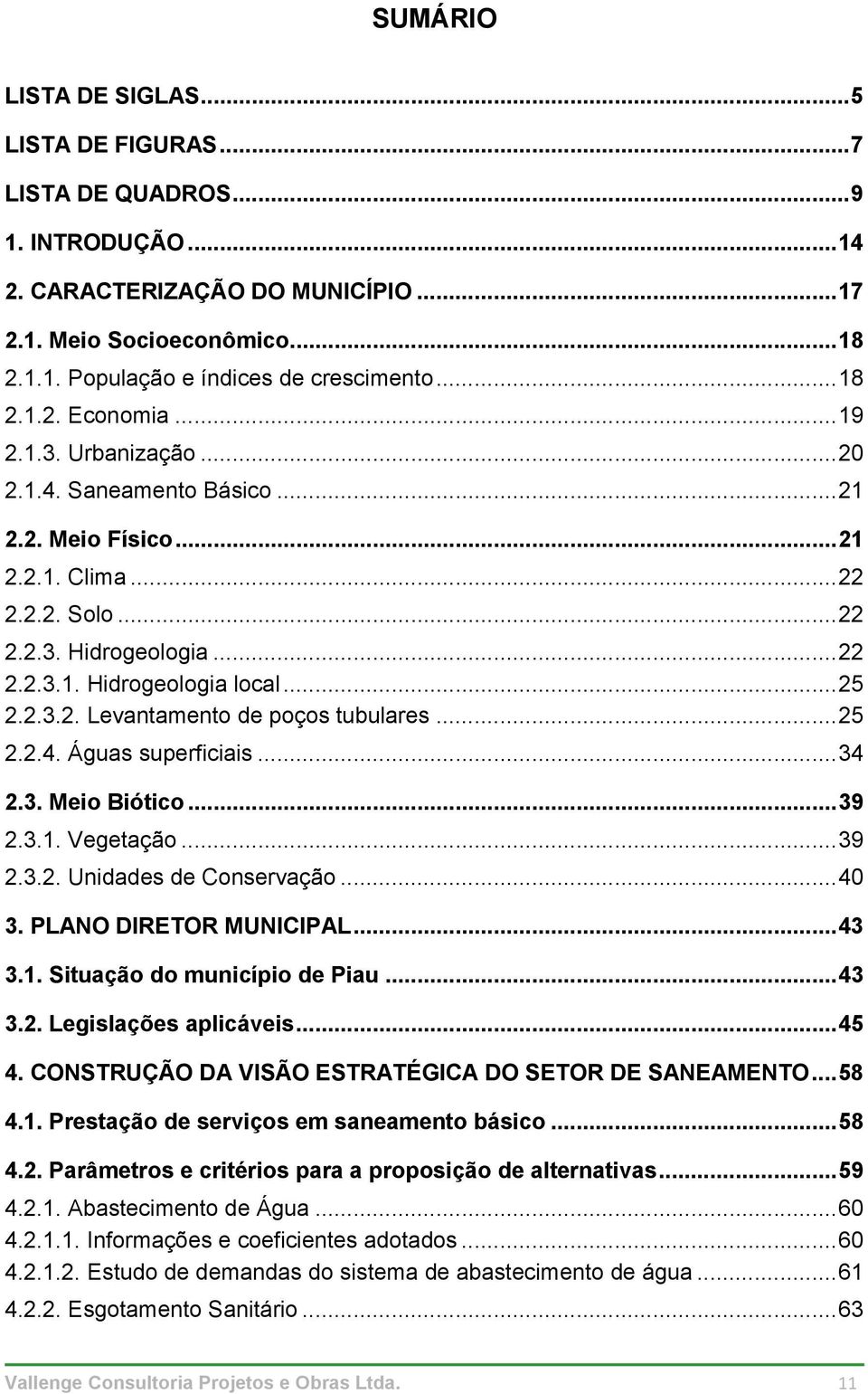 SUMÁRIO

LISTA DE SIGLAS...5
LISTA DE FIGURAS...7
LISTA DE QUADROS...9
1. INTRODUÇÃO...14
2. CARACTERIZAÇÃO DO MUNICÍPIO...17
2.1. Meio Socioeconômico...18
2.1.1. População e índices de crescimento...18
2.1.2. Economia...19
2.1.3. Urbanização...20
2.1.4. Saneamento Básico...21
2.2. Meio Físico...21
2.2.1. Clima...22
2.2.2. Solo...22
2.2.3. Hidrogeologia...22
2.2.3.1. Hidrogeologia local...25
2.2.3.2. Levantamento de poços tubulares...25
2.2.4. Águas superficiais...34
2.3. Meio Biótico...39
2.3.1. Vegetação...39
2.3.2. Unidades de Conservação...40
3. PLANO DIRETOR MUNICIPAL...43
3.1. Situação do município de Piau...43
3.2. Legislações aplicáveis...45
4. CONSTRUÇÃO DA VISÃO ESTRATÉGICA DO SETOR DE SANEAMENTO...58
4.1. Prestação de serviços em saneamento básico...58
4.2. Parâmetros e critérios para a proposição de alternativas...59
4.2.1. Abastecimento de Água...60
4.2.1.1. Informações e coeficientes adotados...60
4.2.1.2. Estudo de demandas do sistema de abastecimento de água...61
4.2.2. Esgotamento Sanitário...63

Vallenge Consultoria Projetos e Obras Ltda. 11